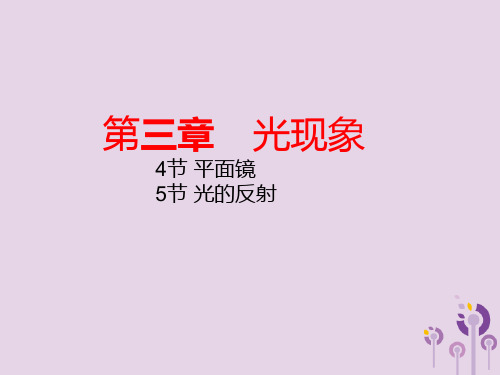 第三章　光现象

4节 平面镜
5节 光的反射